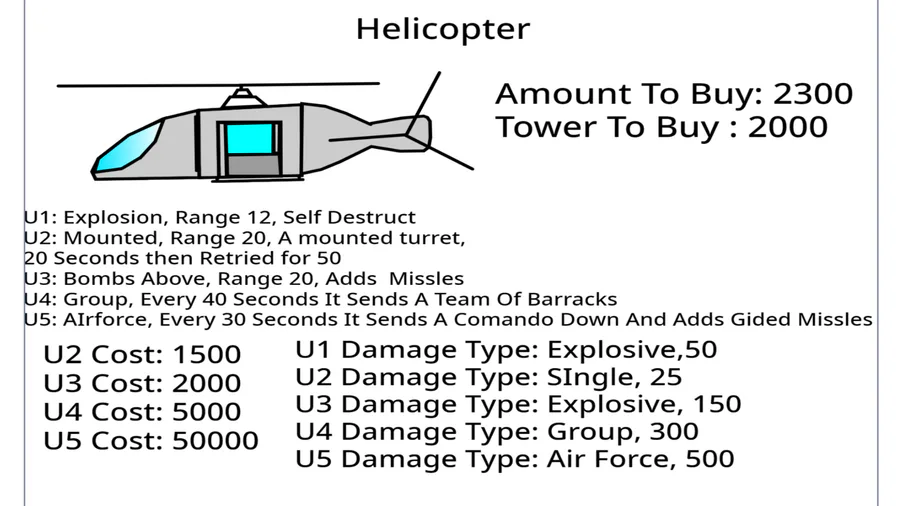 Helicopter

Amount To Buy: 2300
Tower To Buy : 2000

U1: Explosion, Range 12, Self Destruct
U2: Mounted, Range 20, A mounted turret, 20 Seconds then Retried for 50
U3: Bombs Above, Range 20, Adds Missles
U4: Group, Every 40 Seconds It Sends A Team Of Barracks
U5: AIrforce, Every 30 Seconds It Sends A Comando Down And Adds Gided Missles

U2 Cost: 1500
U3 Cost: 2000
U4 Cost: 5000
U5 Cost: 50000

U1 Damage Type: Explosive,50
U2 Damage Type: SIngle, 25
U3 Damage Type: Explosive, 150
U4 Damage Type: Group, 300
U5 Damage Type: Air Force, 500